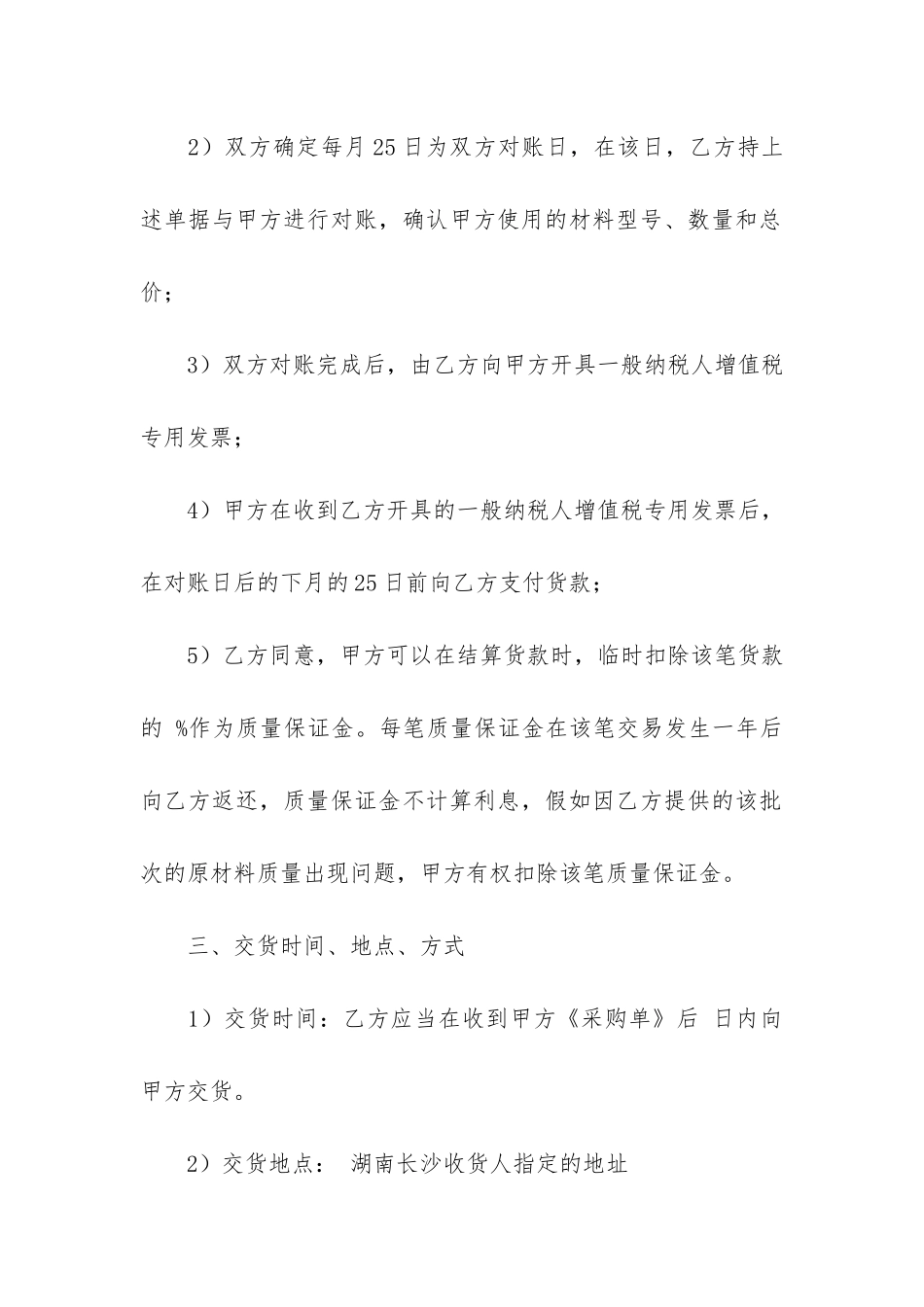 2）双方确定每月25日为双方对账日，在该日，乙方持上述单据与甲方进行对账，确认甲方使用的材料型号、数量和总价；

3）双方对账完成后，由乙方向甲方开具一般纳税人增值税专用发票；

4）甲方在收到乙方开具的一般纳税人增值税专用发票后，在对账日后的下月的25日前向乙方支付货款；

5）乙方同意，甲方可以在结算货款时，临时扣除该笔货款的 %作为质量保证金。每笔质量保证金在该笔交易发生一年后向乙方返还，质量保证金不计算利息，假如因乙方提供的该批次的原材料质量出现问题，甲方有权扣除该笔质量保证金。

三、交货时间、地点、方式

1）交货时间：乙方应当在收到甲方《采购单》后 日内向甲方交货。

2）交货地点： 湖南长沙收货人指定的地址